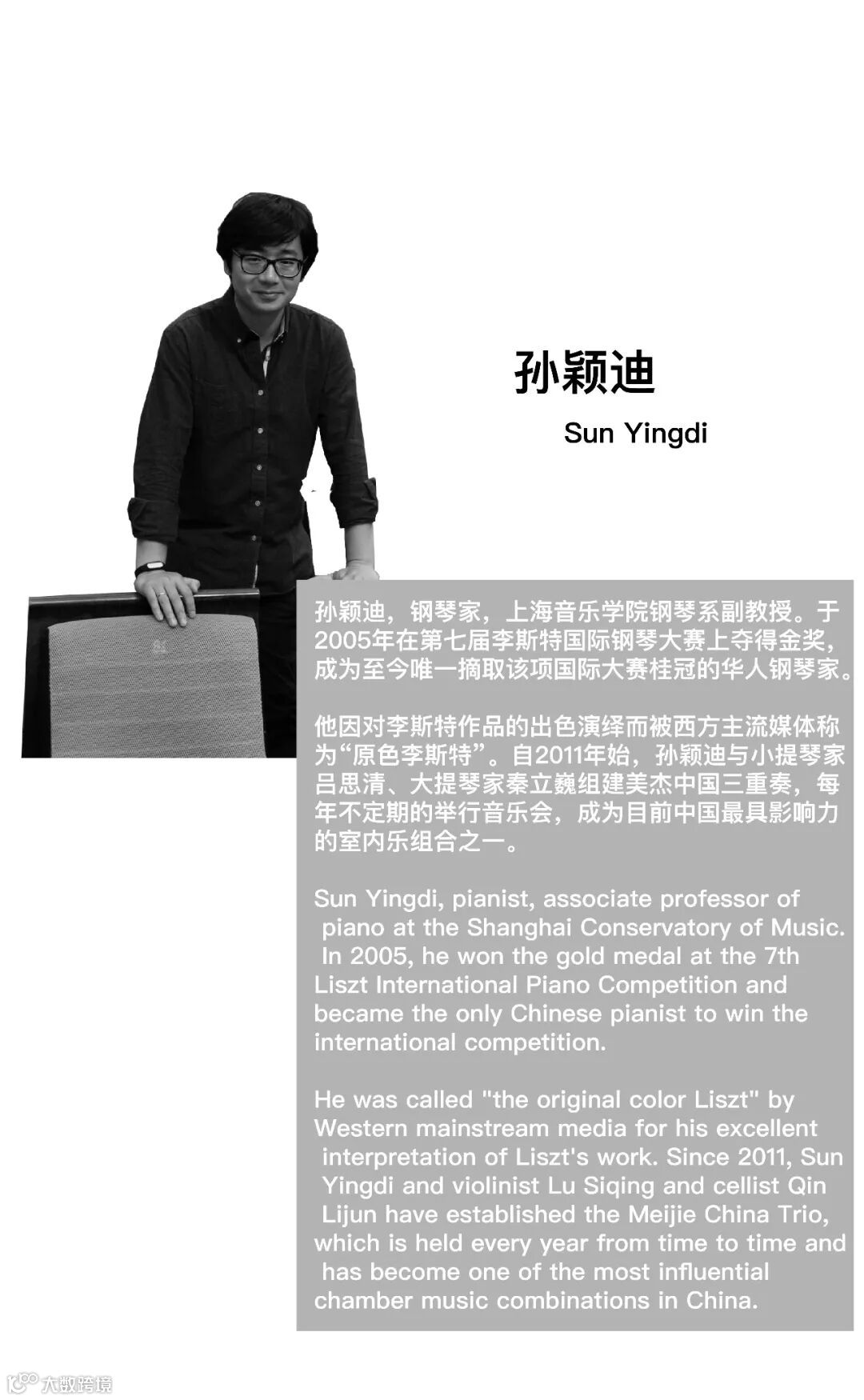 孙颖迪

Sun Yingdi

孙颖迪，钢琴家，上海音乐学院钢琴系副教授。于2005年在第七届李斯特国际钢琴大赛上夺得金奖，成为至今唯一摘取该项国际大赛桂冠的华人钢琴家。

他因对李斯特作品的出色演绎而被西方主流媒体称为“原色李斯特”。自2011年始，孙颖迪与小提琴家吕思清、大提琴家秦立巍组建美杰中国三重奏，每年不定期的举行音乐会，成为目前中国最具影响力的室内乐组合之一。

Sun Yingdi, pianist, associate professor of piano at the Shanghai Conservatory of Music. In 2005, he won the gold medal at the 7th Liszt International Piano Competition and became the only Chinese pianist to win the international competition.

He was called "the original color Liszt" by Western mainstream media for his excellent interpretation of Liszt's work. Since 2011, Sun Yingdi and violinist Lu Siqing and cellist Qin Lijun have established the Meijie China Trio, which is held every year from time to time and has become one of the most influential chamber music combinations in China.

大数跨境